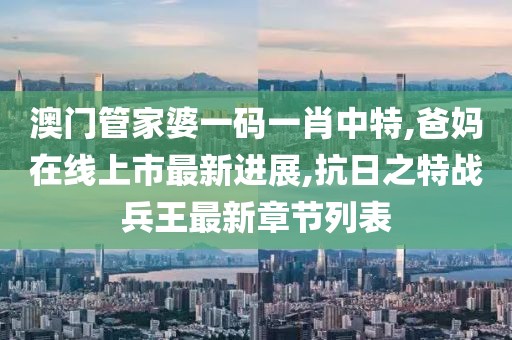 澳门管家婆一码一肖中特,爸妈在线上市最新进展,抗日之特战兵王最新章节列表